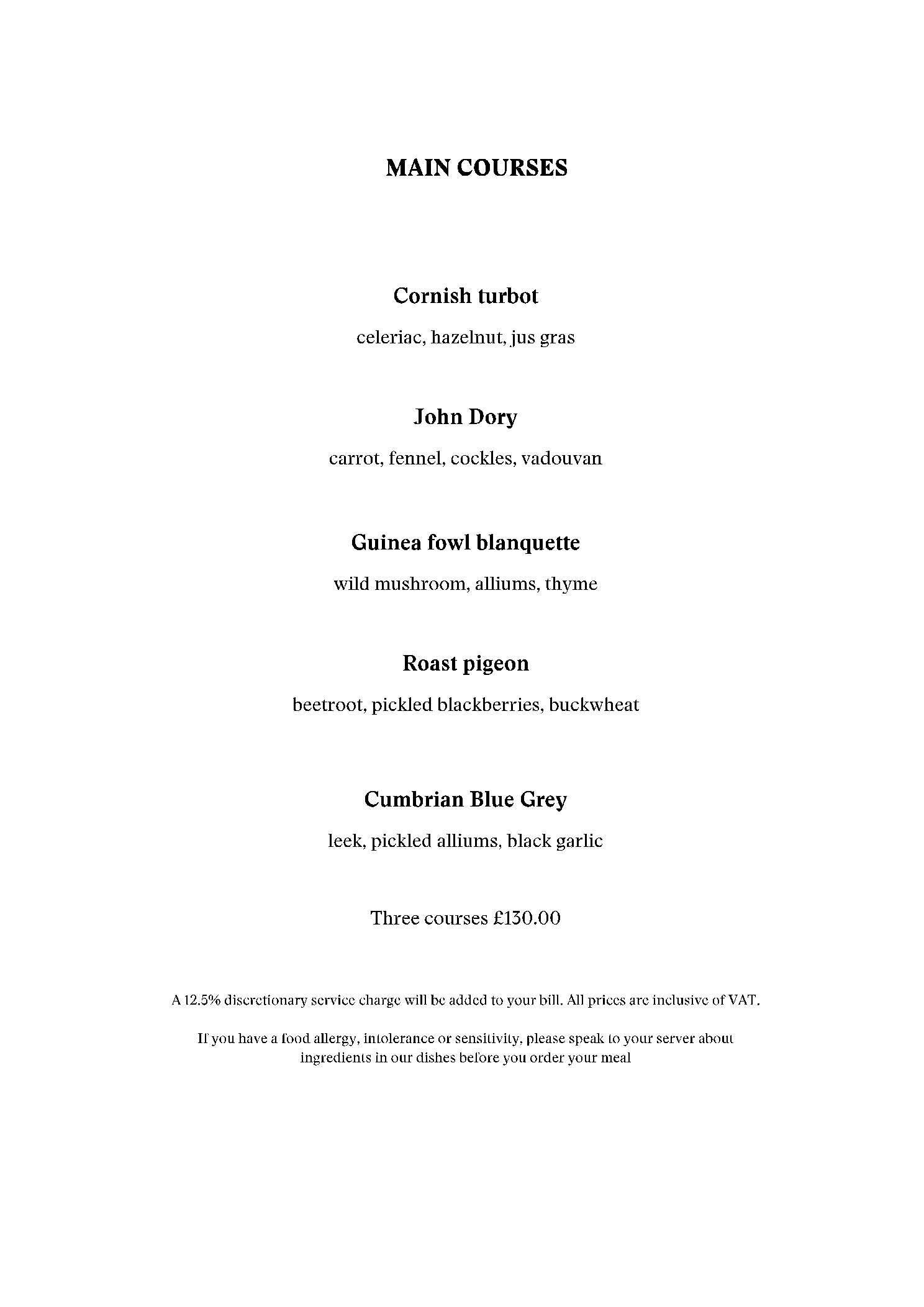 MAIN COURSES

Cornish turbot

celeriac, hazelnut, jus gras

John Dory

carrot, fennel, cockles, vadouvan

Guinea fowl blanquette

wild mushroom, alliums, thyme

Roast pigeon

beetroot, pickled blackberries, buckwheat

Cumbrian Blue Grey

leek, pickled alliums, black garlic

Three courses £130.00

A 12.5% discretionary service charge will be added to your bill. All prices are inclusive of VAT.

If you have a food allergy, intolerance or sensitivity, please speak to your server about ingredients in our dishes before you order your meal